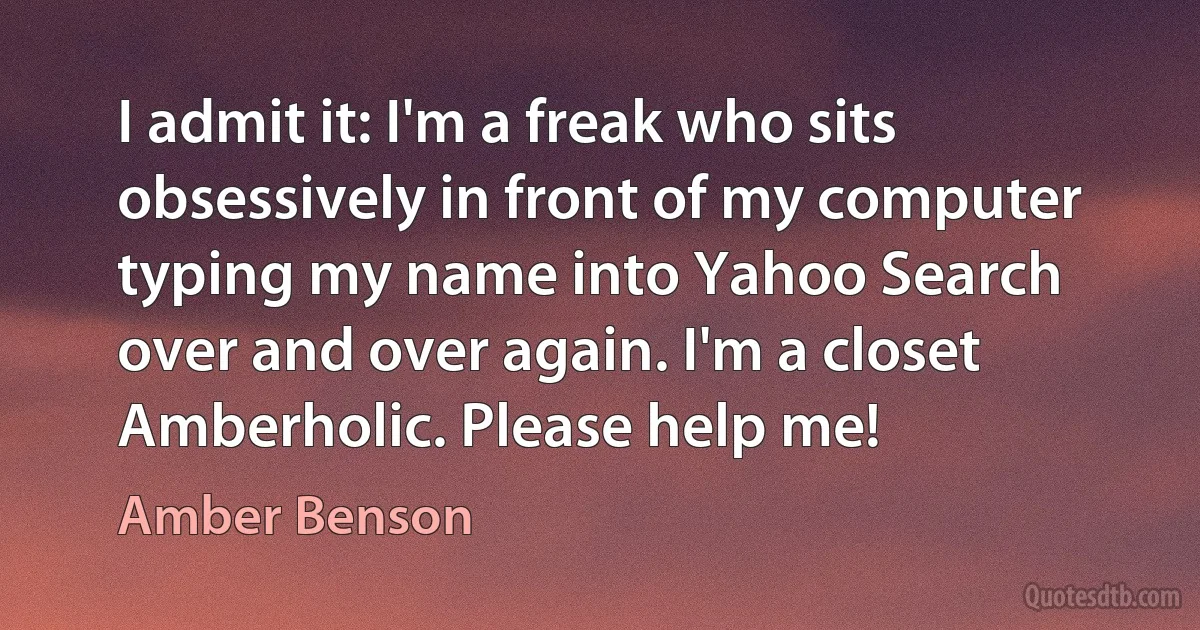 I admit it: I'm a freak who sits obsessively in front of my computer typing my name into Yahoo Search over and over again. I'm a closet Amberholic. Please help me!

Amber Benson

Quotesdtb.com